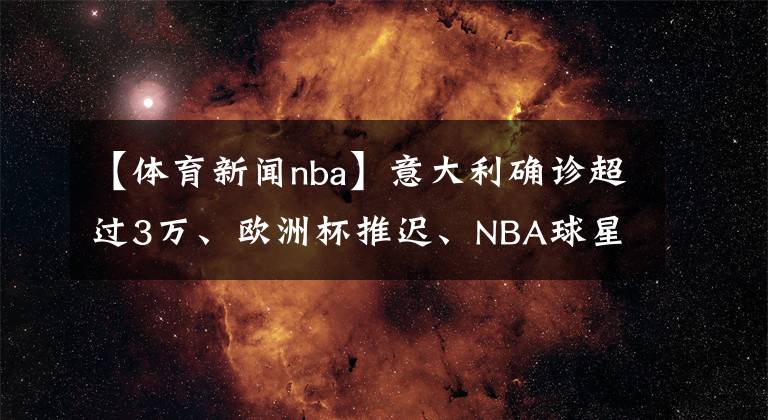 【体育新闻nba】意大利确诊超过3万、欧洲杯推迟、NBA球星